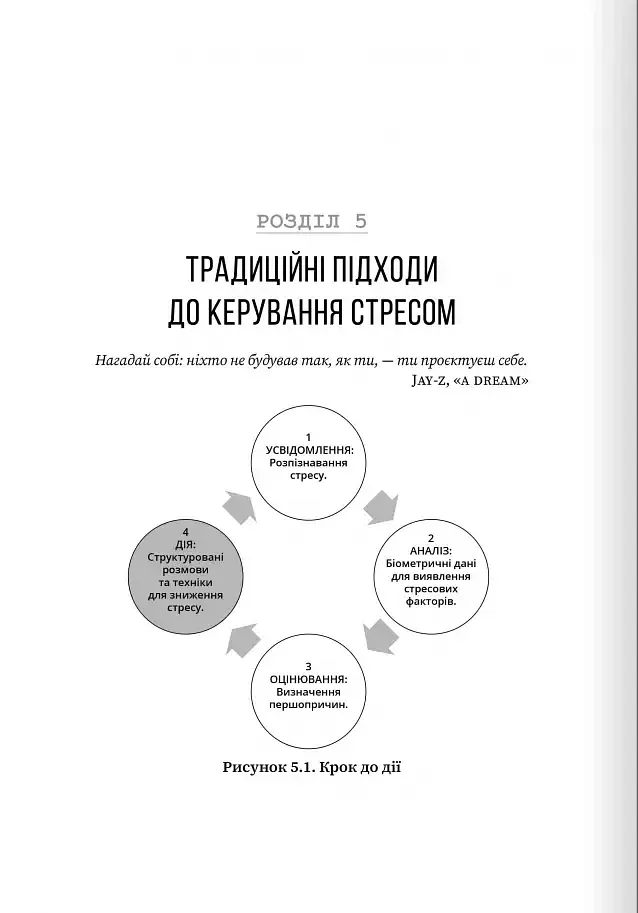 РОЗДІЛ 5

ТРАДИЦІЙНІ ПІДХОДИ ДО КЕРУВАННЯ СТРЕСОМ

Нагадай собі: ніхто не будував так, як ти, — ти проєктуєш себе.
JAY-Z, «A DREAM»

1
УСВІДОМЛЕННЯ:
Розпізнавання стресу.

2
АНАЛІЗ:
Біометричні дані для виявлення стресових факторів.

3
ОЦІНЮВАННЯ:
Визначення першопричин.

4
ДІЯ:
Структуровані розмови та техніки для зниження стресу.

Рисунок 5.1. Крок до дії